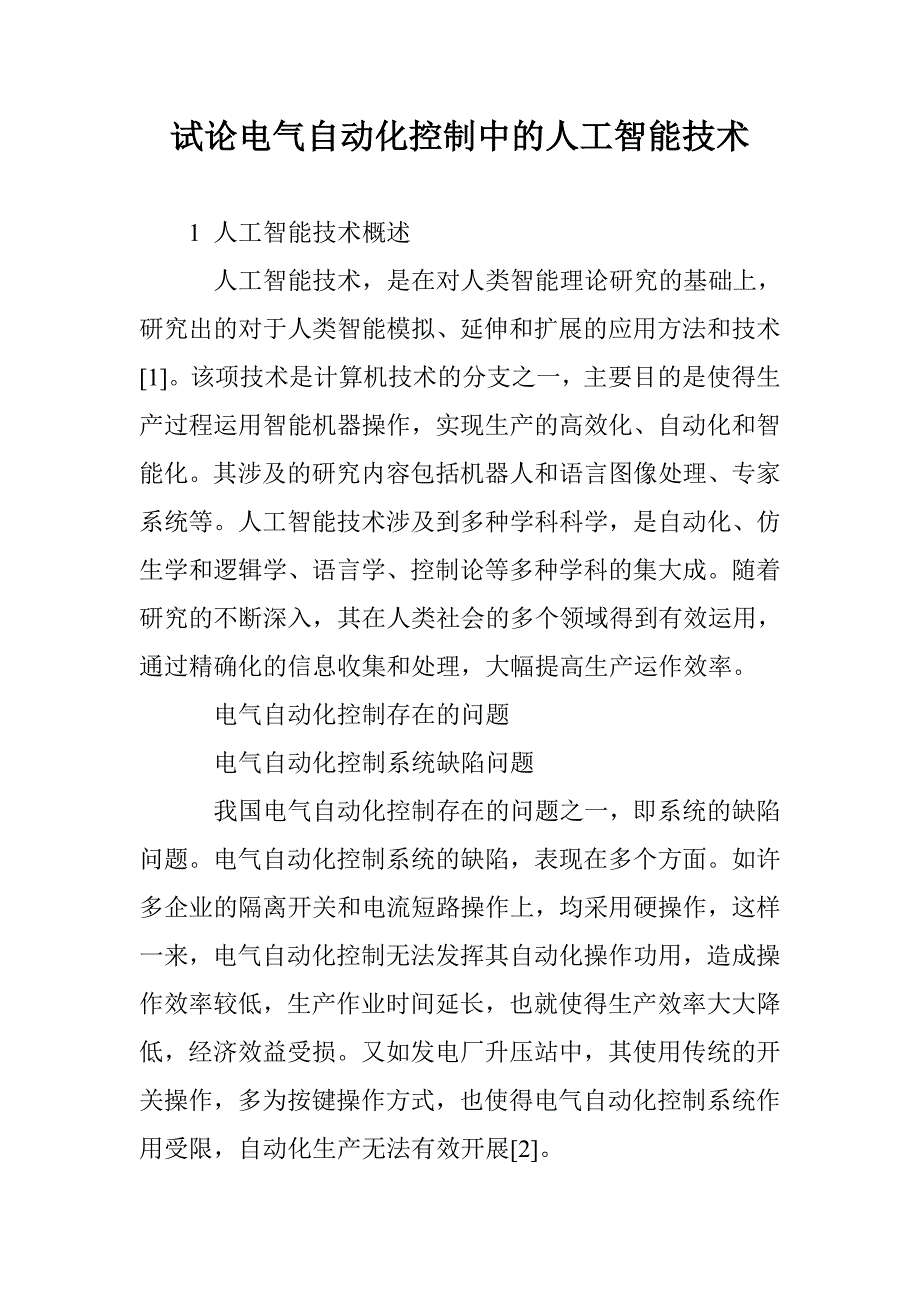 试论电气自动化控制中的人工智能技术

1 人工智能技术概述

人工智能技术，是在对人类智能理论研究的基础上，研究出的对于人类智能模拟、延伸和扩展的应用方法和技术[1]。该项技术是计算机技术的分支之一，主要目的是使得生产过程运用智能机器操作，实现生产的高效化、自动化和智能化。其涉及的研究内容包括机器人和语言图像处理、专家系统等。人工智能技术涉及到多种学科科学，是自动化、仿生学和逻辑学、语言学、控制论等多种学科的集大成。随着研究的不断深入，其在人类社会的多个领域得到有效运用，通过精确化的信息收集和处理，大幅提高生产运作效率。

电气自动化控制存在的问题

电气自动化控制系统缺陷问题

我国电气自动化控制存在的问题之一，即系统的缺陷问题。电气自动化控制系统的缺陷，表现在多个方面。如许多企业的隔离开关和电流短路操作上，均采用硬操作，这样一来，电气自动化控制无法发挥其自动化操作功用，造成操作效率较低，生产作业时间延长，也就使得生产效率大大降低，经济效益受损。又如发电厂升压站中，其使用传统的开关操作，多为按键操作方式，也使得电气自动化控制系统作用受限，自动化生产无法有效开展[2]。